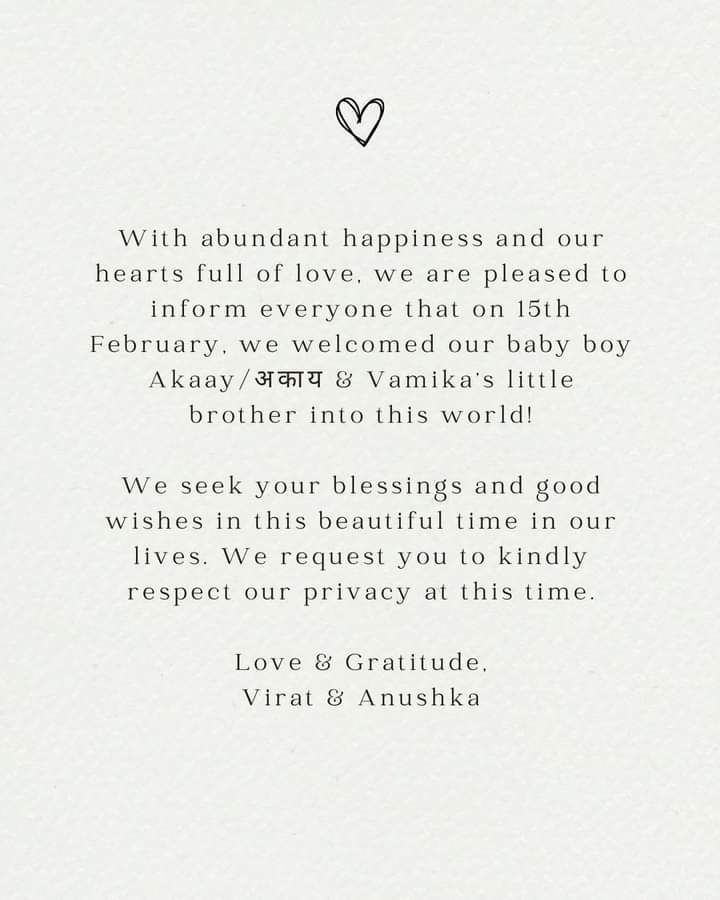 With abundant happiness and our hearts full of love, we are pleased to inform everyone that on 15th February, we welcomed our baby boy Akaay/अकाय & Vamika's little brother into this world!

We seek your blessings and good wishes in this beautiful time in our lives. We request you to kindly respect our privacy at this time.

Love & Gratitude,
Virat & Anushka